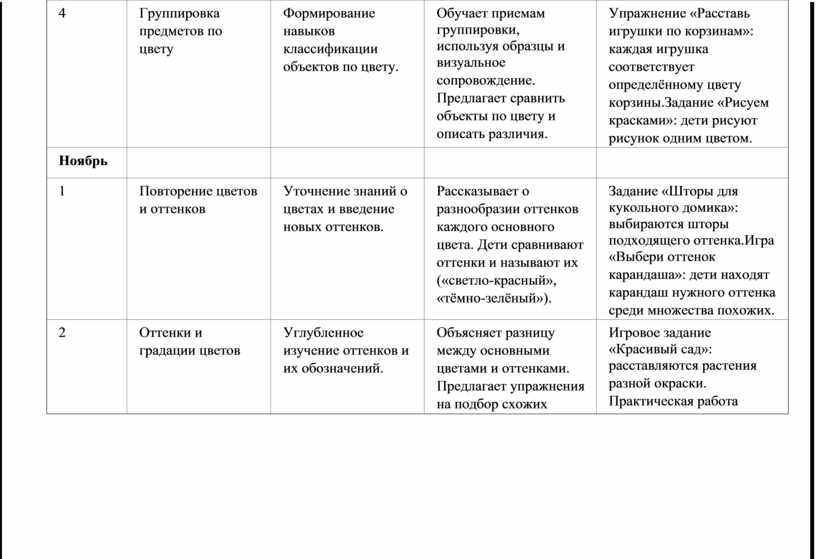 | 4 | Группировка предметов по цвету | Формирование навыков классификации объектов по цвету. | Обучает приемам группировки, используя образцы и визуальное сопровождение. Предлагает сравнить объекты по цвету и описать различия. | Упражнение «Расставь игрушки по корзинам»: каждая игрушка соответствует определённому цвету корзины.Задание «Рисуем красками»: дети рисуют рисунок одним цветом. |
|---|---|---|---|---|
| **Ноябрь** | | | | |
| 1 | Повторение цветов и оттенков | Уточнение знаний о цветах и введение новых оттенков. | Рассказывает о разнообразии оттенков каждого основного цвета. Дети сравнивают оттенки и называют их («светло-красный», «тёмно-зелёный»). | Задание «Шторы для кукольного домика»: выбираются шторы подходящего оттенка.Игра «Выбери оттенок карандаша»: дети находят карандаш нужного оттенка среди множества похожих. |
| 2 | Оттенки и градации цветов | Углубленное изучение оттенков и их обозначений. | Объясняет разницу между основными цветами и оттенками. Предлагает упражнения на подбор схожих | Игровое задание «Красивый сад»: расставляются растения разной окраски. Практическая работа |